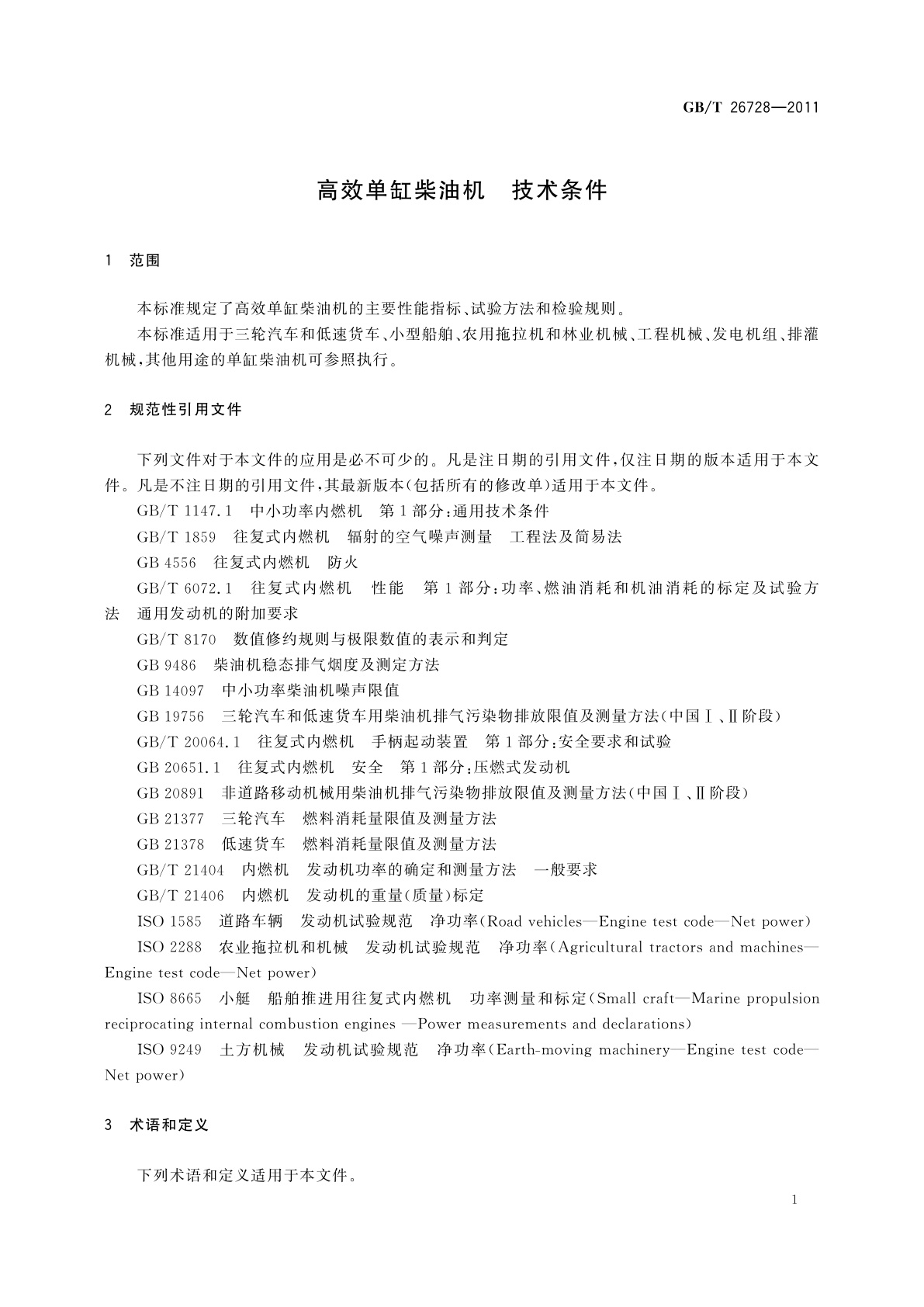 GB/T 26728—2011

高效单缸柴油机　技术条件

1　范围

本标准规定了高效单缸柴油机的主要性能指标、试验方法和检验规则。

本标准适用于三轮汽车和低速货车、小型船舶、农用拖拉机和林业机械、工程机械、发电机组、排灌机械，其他用途的单缸柴油机可参照执行。

2　规范性引用文件

下列文件对于本文件的应用是必不可少的。凡是注日期的引用文件，仅注日期的版本适用于本文件。凡是不注日期的引用文件，其最新版本(包括所有的修改单)适用于本文件。

GB/T 1147.1　中小功率内燃机　第1部分：通用技术条件

GB/T 1859　往复式内燃机　辐射的空气噪声测量　工程法及简易法

GB 4556　往复式内燃机　防火

GB/T 6072.1　往复式内燃机　性能　第1部分：功率、燃油消耗和机油消耗的标定及试验方法　通用发动机的附加要求

GB/T 8170　数值修约规则与极限数值的表示和判定

GB 9486　柴油机稳态排气烟度及测定方法

GB 14097　中小功率柴油机噪声限值

GB 19756　三轮汽车和低速货车用柴油机排气污染物排放限值及测量方法(中国Ⅰ、Ⅱ阶段)

GB/T 20064.1　往复式内燃机　手柄起动装置　第1部分：安全要求和试验

GB 20651.1　往复式内燃机　安全　第1部分：压燃式发动机

GB 20891　非道路移动机械用柴油机排气污染物排放限值及测量方法(中国Ⅰ、Ⅱ阶段)

GB 21377　三轮汽车　燃料消耗量限值及测量方法

GB 21378　低速货车　燃料消耗量限值及测量方法

GB/T 21404　内燃机　发动机功率的确定和测量方法　一般要求

GB/T 21406　内燃机　发动机的重量(质量)标定

ISO 1585　道路车辆　发动机试验规范　净功率(Road vehicles—Engine test code—Net power)

ISO 2288　农业拖拉机和机械　发动机试验规范　净功率(Agricultural tractors and machines—Engine test code—Net power)

ISO 8665　小艇　船舶推进用往复式内燃机　功率测量和标定(Small craft—Marine propulsion reciprocating internal combustion engines —Power measurements and declarations)

ISO 9249　土方机械　发动机试验规范　净功率(Earth-moving machinery—Engine test code—Net power)

3　术语和定义

下列术语和定义适用于本文件。

1